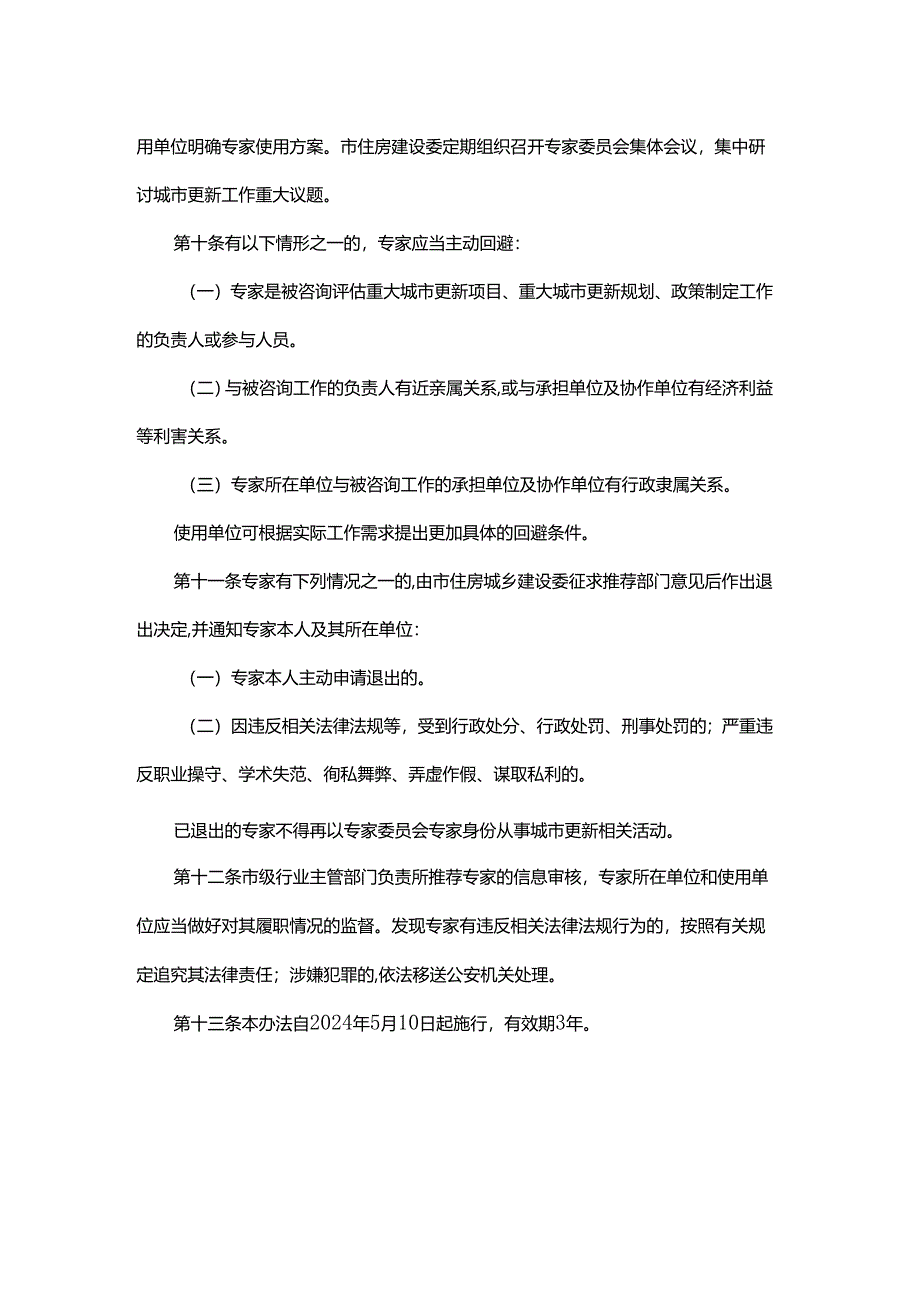 用单位明确专家使用方案。市住房建设委定期组织召开专家委员会集体会议，集中研讨城市更新工作重大议题。

第十条有以下情形之一的，专家应当主动回避：

（一）专家是被咨询评估重大城市更新项目、重大城市更新规划、政策制定工作的负责人或参与人员。

（二）与被咨询工作的负责人有近亲属关系,或与承担单位及协作单位有经济利益等利害关系。

（三）专家所在单位与被咨询工作的承担单位及协作单位有行政隶属关系。

使用单位可根据实际工作需求提出更加具体的回避条件。

第十一条专家有下列情况之一的,由市住房城乡建设委征求推荐部门意见后作出退出决定,并通知专家本人及其所在单位：

（一）专家本人主动申请退出的。

（二）因违反相关法律法规等，受到行政处分、行政处罚、刑事处罚的；严重违反职业操守、学术失范、徇私舞弊、弄虚作假、谋取私利的。

已退出的专家不得再以专家委员会专家身份从事城市更新相关活动。

第十二条市级行业主管部门负责所推荐专家的信息审核，专家所在单位和使用单位应当做好对其履职情况的监督。发现专家有违反相关法律法规行为的，按照有关规定追究其法律责任；涉嫌犯罪的,依法移送公安机关处理。

第十三条本办法自2024年5月10日起施行，有效期3年。